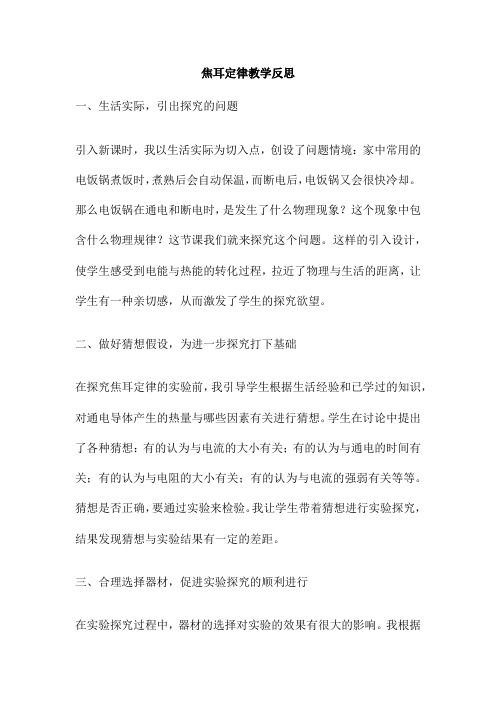 焦耳定律教学反思

一、生活实际，引出探究的问题

引入新课时，我以生活实际为切入点，创设了问题情境：家中常用的电饭锅煮饭时，煮熟后会自动保温，而断电后，电饭锅又会很快冷却。那么电饭锅在通电和断电时，是发生了什么物理现象？这个现象中包含什么物理规律？这节课我们就来探究这个问题。这样的引入设计，使学生感受到电能与热能的转化过程，拉近了物理与生活的距离，让学生有一种亲切感，从而激发了学生的探究欲望。

二、做好猜想假设，为进一步探究打下基础

在探究焦耳定律的实验前，我引导学生根据生活经验和已学过的知识，对通电导体产生的热量与哪些因素有关进行猜想。学生在讨论中提出了各种猜想：有的认为与电流的大小有关；有的认为与通电的时间有关；有的认为与电阻的大小有关；有的认为与电流的强弱有关等等。猜想是否正确，要通过实验来检验。我让学生带着猜想进行实验探究，结果发现猜想与实验结果有一定的差距。

三、合理选择器材，促进实验探究的顺利进行

在实验探究过程中，器材的选择对实验的效果有很大的影响。我根据